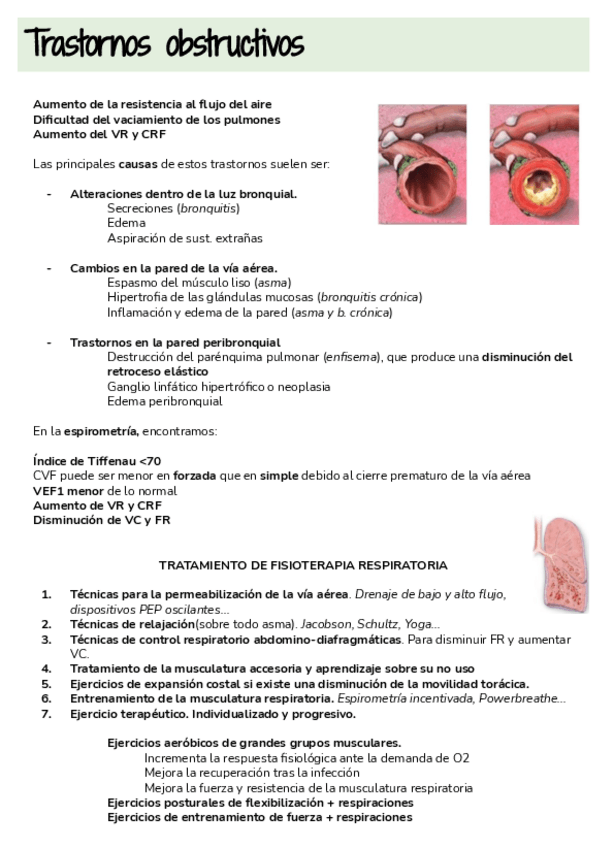 Trastornos obstructivos

Aumento de la resistencia al flujo del aire
Dificultad del vaciamiento de los pulmones
Aumento del VR y CRF

Las principales causas de estos trastornos suelen ser:

- Alteraciones dentro de la luz bronquial.
Secreciones (bronquitis)
Edema
Aspiración de sust. extrañas

- Cambios en la pared de la vía aérea.
Espasmo del músculo liso (asma)
Hipertrofia de las glándulas mucosas (bronquitis crónica)
Inflamación y edema de la pared (asma y b. crónica)

- Trastornos en la pared peribronquial
Destrucción del parénquima pulmonar (enfisema), que produce una disminución del retroceso elástico
Ganglio linfático hipertrófico o neoplasia
Edema peribronquial

En la espirometría, encontramos:

Índice de Tiffenau <70
CVF puede ser menor en forzada que en simple debido al cierre prematuro de la vía aérea
VEF1 menor de lo normal
Aumento de VR y CRF
Disminución de VC y FR

TRATAMIENTO DE FISIOTERAPIA RESPIRATORIA

1. Técnicas para la permeabilización de la vía aérea. Drenaje de bajo y alto flujo, dispositivos PEP oscilantes...
2. Técnicas de relajación(sobre todo asma). Jacobson, Schultz, Yoga...
3. Técnicas de control respiratorio abdomino-diafragmáticas. Para disminuir FR y aumentar VC.
4. Tratamiento de la musculatura accesoria y aprendizaje sobre su no uso
5. Ejercicios de expansión costal si existe una disminución de la movilidad torácica.
6. Entrenamiento de la musculatura respiratoria. Espirometría incentivada, Powerbreathe...
7. Ejercicio terapéutico. Individualizado y progresivo.

Ejercicios aeróbicos de grandes grupos musculares.
Incrementa la respuesta fisiológica ante la demanda de O2
Mejora la recuperación tras la infección
Mejora la fuerza y resistencia de la musculatura respiratoria
Ejercicios posturales de flexibilización + respiraciones
Ejercicios de entrenamiento de fuerza + respiraciones